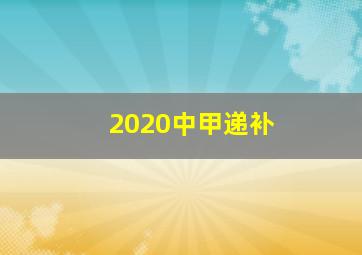 2020中甲递补